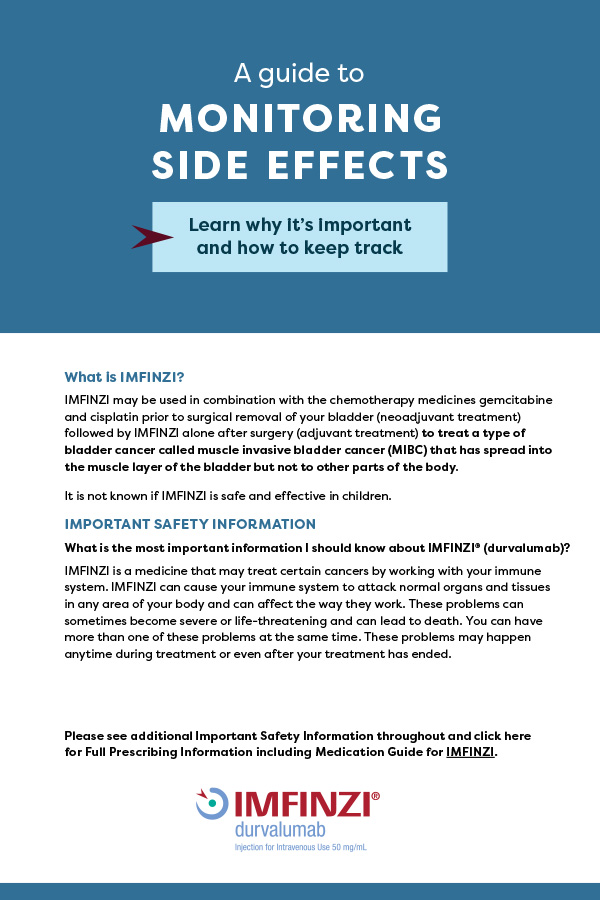 A guide to
MONITORING SIDE EFFECTS

Learn why It's Important and how to keep track

What is IMFINZI?
IMFINZI may be used in combination with the chemotherapy medicines gemcitabine and cisplatin prior to surgical removal of your bladder (neoadjuvant treatment) followed by IMFINZI alone after surgery (adjuvant treatment) to treat a type of bladder cancer called muscle invasive bladder cancer (MIBC) that has spread into the muscle layer of the bladder but not to other parts of the body.

It is not known if IMFINZI is safe and effective in children.

IMPORTANT SAFETY INFORMATION
What is the most important information I should know about IMFINZI® (durvalumab)?
IMFINZI is a medicine that may treat certain cancers by working with your immune system. IMFINZI can cause your immune system to attack normal organs and tissues in any area of your body and can affect the way they work. These problems can sometimes become severe or life-threatening and can lead to death. You can have more than one of these problems at the same time. These problems may happen anytime during treatment or even after your treatment has ended.

Please see additional Important Safety Information throughout and click here for Full Prescribing Information including Medication Guide for IMFINZI.

IMFINZI®
durvalumab
Injection for Intravenous Use 50 mg/mL